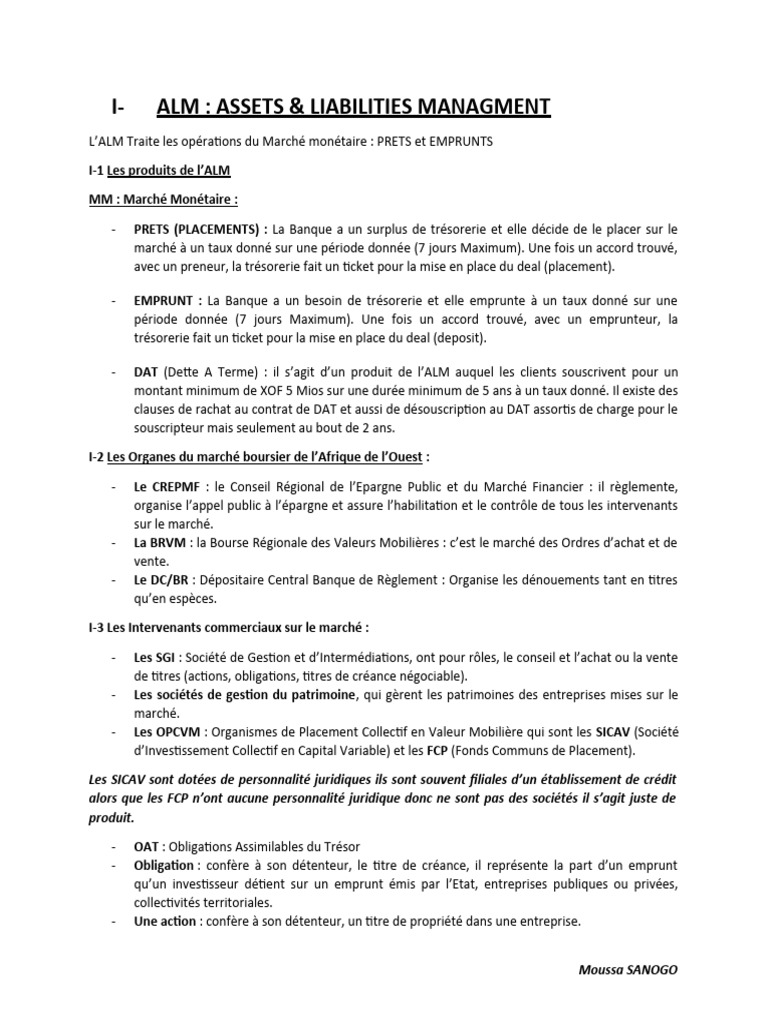 I- ALM : ASSETS & LIABILITIES MANAGMENT

L'ALM Traite les opérations du Marché monétaire : PRETS et EMPRUNTS

I-1 Les produits de l'ALM

MM : Marché Monétaire :

- PRETS (PLACEMENTS) : La Banque a un surplus de trésorerie et elle décide de le placer sur le marché à un taux donné sur une période donnée (7 jours Maximum). Une fois un accord trouvé, avec un preneur, la trésorerie fait un ticket pour la mise en place du deal (placement).

- EMPRUNT : La Banque a un besoin de trésorerie et elle emprunte à un taux donné sur une période donnée (7 jours Maximum). Une fois un accord trouvé, avec un emprunteur, la trésorerie fait un ticket pour la mise en place du deal (deposit).

- DAT (Dette A Terme) : il s'agit d'un produit de l'ALM auquel les clients souscrivent pour un montant minimum de XOF 5 Mios sur une durée minimum de 5 ans à un taux donné. Il existe des clauses de rachat au contrat de DAT et aussi de désouscription au DAT assortis de charge pour le souscripteur mais seulement au bout de 2 ans.

I-2 Les Organes du marché boursier de l'Afrique de l'Ouest :

- Le CREPMF : le Conseil Régional de l'Epargne Public et du Marché Financier : il règlemente, organise l'appel public à l'épargne et assure l'habilitation et le contrôle de tous les intervenants sur le marché.
- La BRVM : la Bourse Régionale des Valeurs Mobilières : c'est le marché des Ordres d'achat et de vente.
- Le DC/BR : Dépositaire Central Banque de Règlement : Organise les dénouements tant en titres qu'en espèces.

I-3 Les Intervenants commerciaux sur le marché :

- Les SGI : Société de Gestion et d'Intermédiations, ont pour rôles, le conseil et l'achat ou la vente de titres (actions, obligations, titres de créance négociable).
- Les sociétés de gestion du patrimoine, qui gèrent les patrimoines des entreprises mises sur le marché.
- Les OPCVM : Organismes de Placement Collectif en Valeur Mobilière qui sont les SICAV (Société d'Investissement Collectif en Capital Variable) et les FCP (Fonds Communs de Placement).

Les SICAV sont dotées de personnalité juridiques ils sont souvent filiales d'un établissement de crédit alors que les FCP n'ont aucune personnalité juridique donc ne sont pas des sociétés il s'agit juste de produit.

- OAT : Obligations Assimilables du Trésor
- Obligation : confère à son détenteur, le titre de créance, il représente la part d'un emprunt qu'un investisseur détient sur un emprunt émis par l'Etat, entreprises publiques ou privées, collectivités territoriales.
- Une action : confère à son détenteur, un titre de propriété dans une entreprise.

Moussa SANOGO